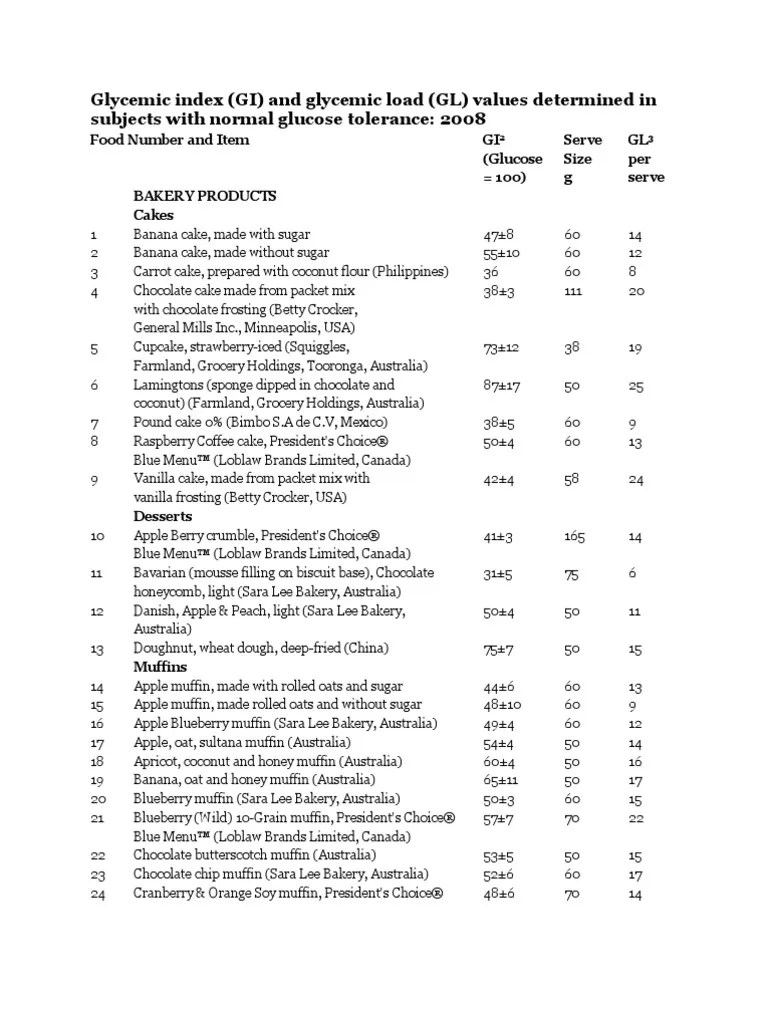 **Glycemic index (GI) and glycemic load (GL) values determined in subjects with normal glucose tolerance: 2008**

| Food Number and Item | | GI² (Glucose = 100) | Serve Size g | GL³ per serve |
|---|---|---|---|---|
| | **BAKERY PRODUCTS** | | | |
| | **Cakes** | | | |
| 1 | Banana cake, made with sugar | 47±8 | 60 | 14 |
| 2 | Banana cake, made without sugar | 55±10 | 60 | 12 |
| 3 | Carrot cake, prepared with coconut flour (Philippines) | 36 | 60 | 8 |
| 4 | Chocolate cake made from packet mix with chocolate frosting (Betty Crocker, General Mills Inc., Minneapolis, USA) | 38±3 | 111 | 20 |
| 5 | Cupcake, strawberry-iced (Squiggles, Farmland, Grocery Holdings, Tooronga, Australia) | 73±12 | 38 | 19 |
| 6 | Lamingtons (sponge dipped in chocolate and coconut) (Farmland, Grocery Holdings, Australia) | 87±17 | 50 | 25 |
| 7 | Pound cake 0% (Bimbo S.A de C.V, Mexico) | 38±5 | 60 | 9 |
| 8 | Raspberry Coffee cake, President's Choice® Blue Menu™ (Loblaw Brands Limited, Canada) | 50±4 | 60 | 13 |
| 9 | Vanilla cake, made from packet mix with vanilla frosting (Betty Crocker, USA) | 42±4 | 58 | 24 |
| | **Desserts** | | | |
| 10 | Apple Berry crumble, President's Choice® Blue Menu™ (Loblaw Brands Limited, Canada) | 41±3 | 165 | 14 |
| 11 | Bavarian (mousse filling on biscuit base), Chocolate honeycomb, light (Sara Lee Bakery, Australia) | 31±5 | 75 | 6 |
| 12 | Danish, Apple & Peach, light (Sara Lee Bakery, Australia) | 50±4 | 50 | 11 |
| 13 | Doughnut, wheat dough, deep-fried (China) | 75±7 | 50 | 15 |
| | **Muffins** | | | |
| 14 | Apple muffin, made with rolled oats and sugar | 44±6 | 60 | 13 |
| 15 | Apple muffin, made rolled oats and without sugar | 48±10 | 60 | 9 |
| 16 | Apple Blueberry muffin (Sara Lee Bakery, Australia) | 49±4 | 60 | 12 |
| 17 | Apple, oat, sultana muffin (Australia) | 54±4 | 50 | 14 |
| 18 | Apricot, coconut and honey muffin (Australia) | 60±4 | 50 | 16 |
| 19 | Banana, oat and honey muffin (Australia) | 65±11 | 50 | 17 |
| 20 | Blueberry muffin (Sara Lee Bakery, Australia) | 50±3 | 60 | 15 |
| 21 | Blueberry (Wild) 10-Grain muffin, President's Choice® Blue Menu™ (Loblaw Brands Limited, Canada) | 57±7 | 70 | 22 |
| 22 | Chocolate butterscotch muffin (Australia) | 53±5 | 50 | 15 |
| 23 | Chocolate chip muffin (Sara Lee Bakery, Australia) | 52±6 | 60 | 17 |
| 24 | Cranberry & Orange Soy muffin, President's Choice® | 48±6 | 70 | 14 |